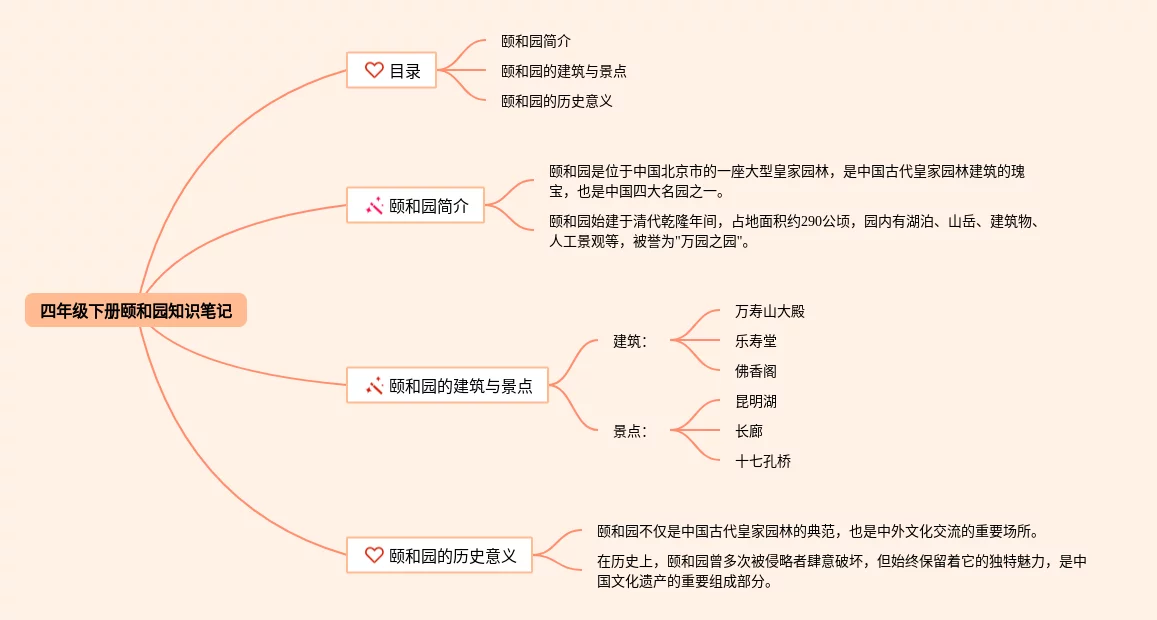 四年级下册颐和园知识笔记

目录

颐和园简介

颐和园的建筑与景点

颐和园的历史意义

颐和园简介

颐和园是位于中国北京市的一座大型皇家园林，是中国古代皇家园林建筑的瑰宝，也是中国四大名园之一。

颐和园始建于清代乾隆年间，占地面积约290公顷，园内有湖泊、山岳、建筑物、人工景观等，被誉为"万园之园"。

颐和园的建筑与景点

建筑：

万寿山大殿

乐寿堂

佛香阁

景点：

昆明湖

长廊

十七孔桥

颐和园的历史意义

颐和园不仅是中国古代皇家园林的典范，也是中外文化交流的重要场所。

在历史上，颐和园曾多次被侵略者肆意破坏，但始终保留着它的独特魅力，是中国文化遗产的重要组成部分。